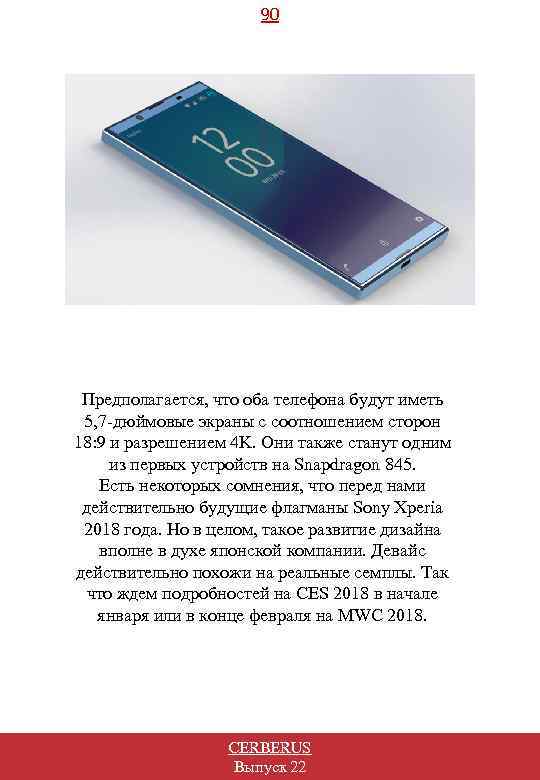 90

12
00

Предполагается, что оба телефона будут иметь 5,7-дюймовые экраны с соотношением сторон 18:9 и разрешением 4K. Они также станут одним из первых устройств на Snapdragon 845.
Есть некоторых сомнения, что перед нами действительно будущие флагманы Sony Xperia 2018 года. Но в целом, такое развитие дизайна вполне в духе японской компании. Девайс действительно похожи на реальные семплы. Так что ждем подробностей на CES 2018 в начале января или в конце февраля на MWC 2018.

CERBERUS
Выпуск 22